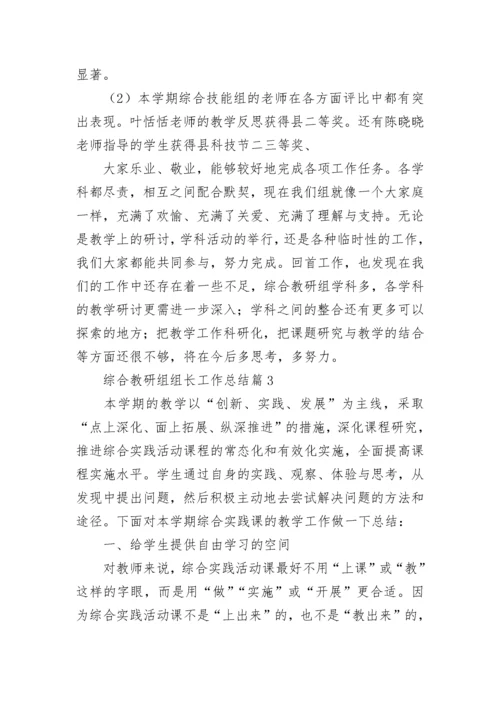 显著。

（2）本学期综合技能组的老师在各方面评比中都有突出表现。叶恬恬老师的教学反思获得县二等奖。还有陈晓晓老师指导的学生获得县科技节二三等奖、

大家乐业、敬业，能够较好地完成各项工作任务。各学科都尽责，相互之间配合默契，现在我们组就像一个大家庭一样，充满了欢愉、充满了关爱、充满了理解与支持。无论是教学上的研讨，学科活动的举行，还是各种临时性的工作，我们大家都能共同参与，努力完成。回首工作，也发现在我们的工作中还存在着一些不足，综合教研组学科多，各学科的教学研讨更需进一步深入；学科之间的整合还有更多可以探索的地方；把教学工作科研化，把课题研究与教学的结合等方面还很不够，将在今后多思考，多努力。

综合教研组组长工作总结篇3

本学期的教学以“创新、实践、发展”为主线，采取“点上深化、面上拓展、纵深推进”的措施，深化课程研究，推进综合实践活动课程的常态化和有效化实施，全面提高课程实施水平。学生通过自身的实践、观察、体验与思考，从发现中提出问题，然后积极主动地去尝试解决问题的方法和途径。下面对本学期综合实践课的教学工作做一下总结：

一、给学生提供自由学习的空间

对教师来说，综合实践活动课最好不用“上课”或“教”这样的字眼，而是用“做”“实施”或“开展”更合适。因为综合实践活动课不是“上出来”的，也不是“教出来”的，